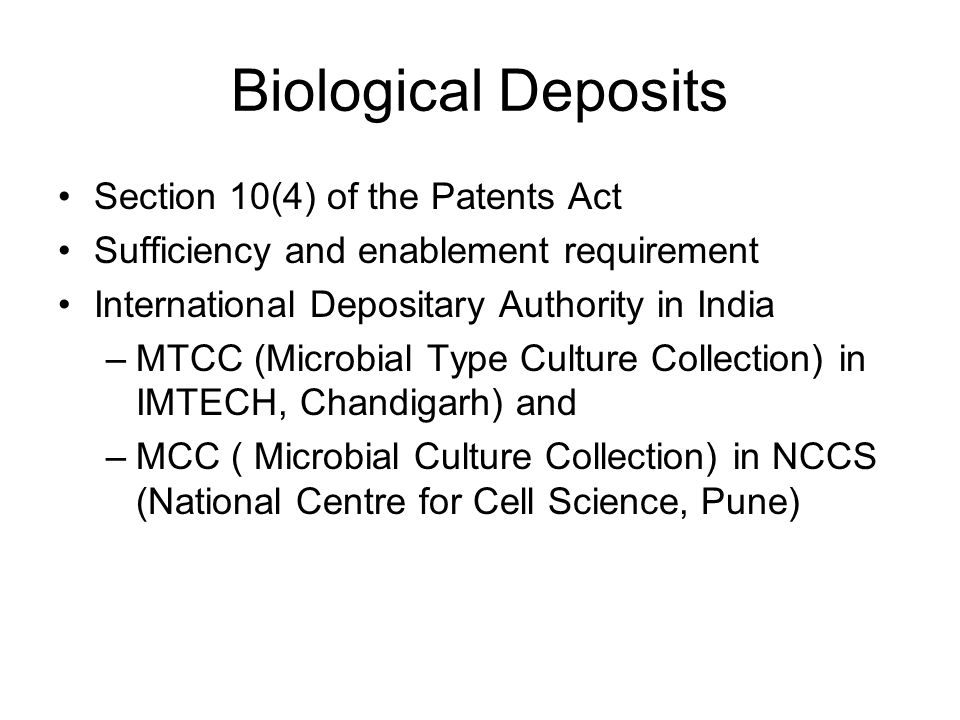 Biological Deposits

• Section 10(4) of the Patents Act
• Sufficiency and enablement requirement
• International Depositary Authority in India
– MTCC (Microbial Type Culture Collection) in IMTECH, Chandigarh) and
– MCC ( Microbial Culture Collection) in NCCS (National Centre for Cell Science, Pune)